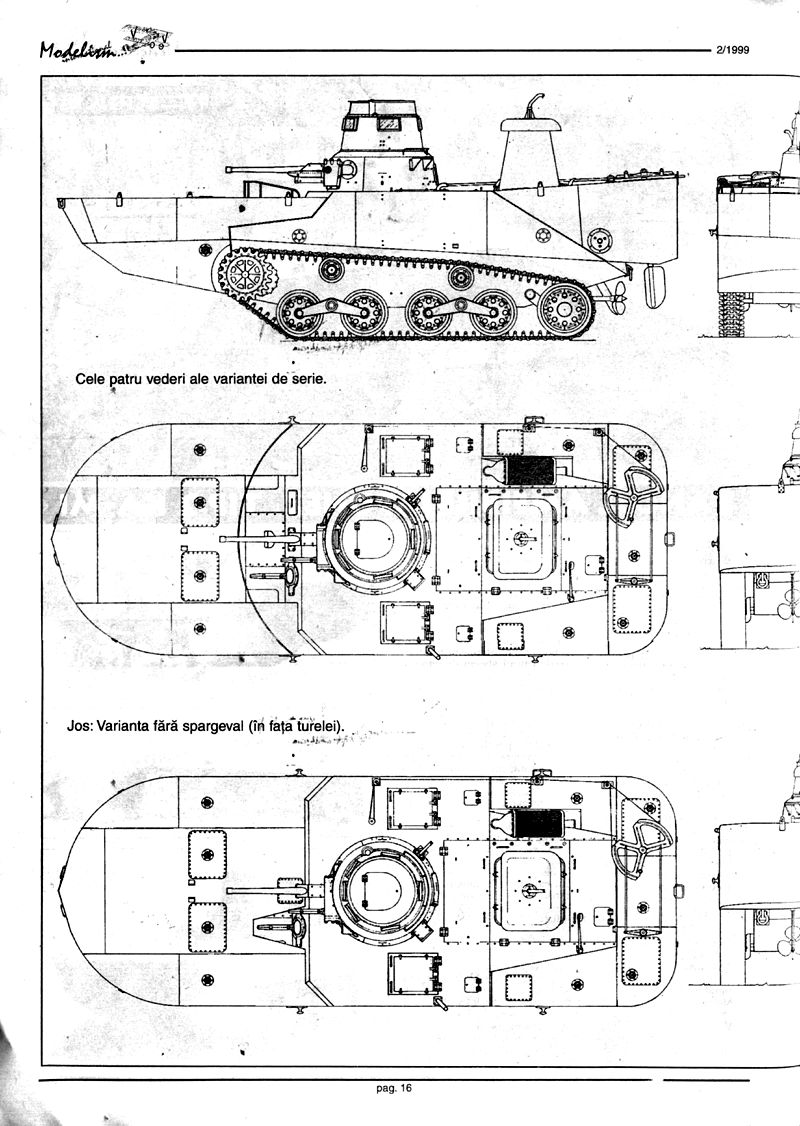 Modelism

2/1999

Cele patru vederi ale variantei de serie.

Jos: Varianta fără spargeval (în fața turelei).

pag. 16